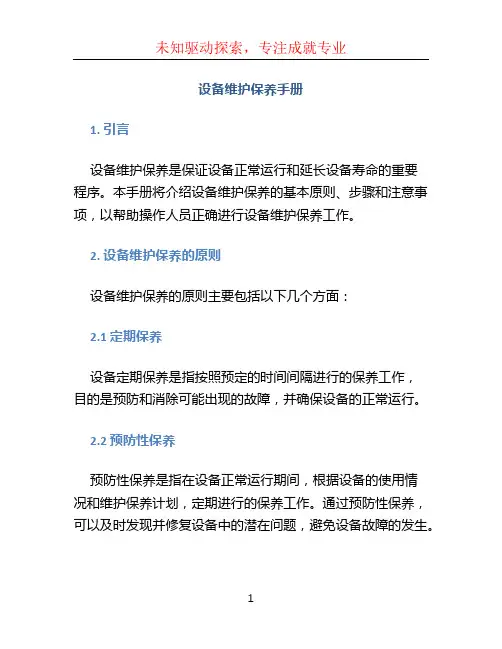 未知驱动探索，专注成就专业

设备维护保养手册

1. 引言

设备维护保养是保证设备正常运行和延长设备寿命的重要程序。本手册将介绍设备维护保养的基本原则、步骤和注意事项，以帮助操作人员正确进行设备维护保养工作。

2. 设备维护保养的原则

设备维护保养的原则主要包括以下几个方面：

2.1 定期保养

设备定期保养是指按照预定的时间间隔进行的保养工作，目的是预防和消除可能出现的故障，并确保设备的正常运行。

2.2 预防性保养

预防性保养是指在设备正常运行期间，根据设备的使用情况和维护保养计划，定期进行的保养工作。通过预防性保养，可以及时发现并修复设备中的潜在问题，避免设备故障的发生。

1